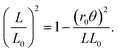 $\left(\frac{L}{L_0}\right)^2 = 1 - \frac{(r_0\theta)^2}{LL_0}.$